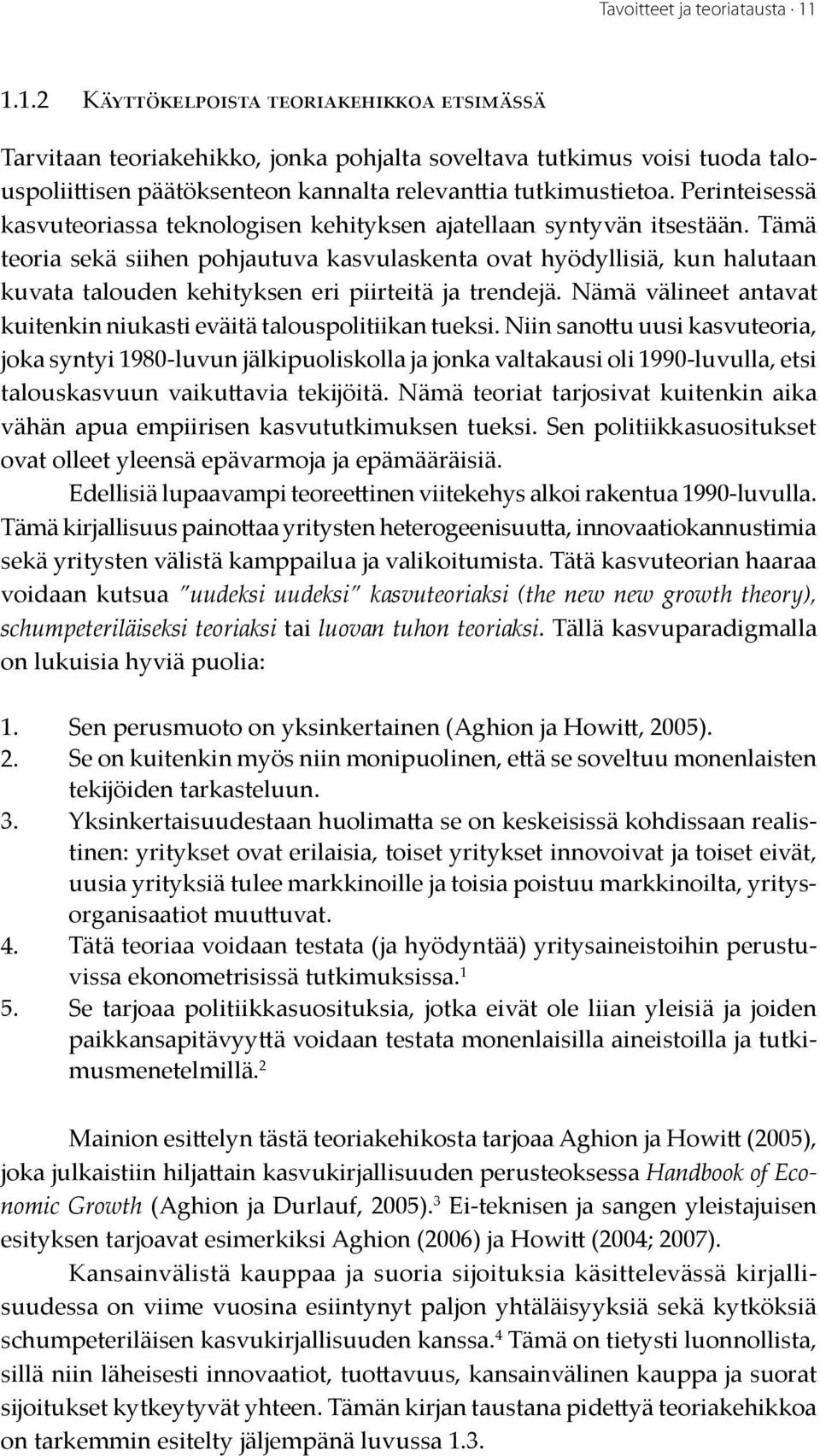 Tavoitteet ja teoriatausta · 11

1.1.2 Käyttökelpoista teoriakehikkoa etsimässä

Tarvitaan teoriakehikko, jonka pohjalta soveltava tutkimus voisi tuoda talouspoliittisen päätöksenteon kannalta relevanttia tutkimustietoa. Perinteisessä kasvuteoriassa teknologisen kehityksen ajatellaan syntyvän itsestään. Tämä teoria sekä siihen pohjautuva kasvulaskenta ovat hyödyllisiä, kun halutaan kuvata talouden kehityksen eri piirteitä ja trendejä. Nämä välineet antavat kuitenkin niukasti eväitä talouspolitiikan tueksi. Niin sanottu uusi kasvuteoria, joka syntyi 1980-luvun jälkipuoliskolla ja jonka valtakausi oli 1990-luvulla, etsi talouskasvuun vaikuttavia tekijöitä. Nämä teoriat tarjosivat kuitenkin aika vähän apua empiirisen kasvututkimuksen tueksi. Sen politiikkasuositukset ovat olleet yleensä epävarmoja ja epämääräisiä.

Edellisiä lupaavampi teoreettinen viitekehys alkoi rakentua 1990-luvulla. Tämä kirjallisuus painottaa yritysten heterogeenisuutta, innovaatiokannustimia sekä yritysten välistä kamppailua ja valikoitumista. Tätä kasvuteorian haaraa voidaan kutsua "uudeksi uudeksi" kasvuteoriaksi (the new new growth theory), schumpeteriläiseksi teoriaksi tai luovan tuhon teoriaksi. Tällä kasvuparadigmalla on lukuisia hyviä puolia:

1. Sen perusmuoto on yksinkertainen (Aghion ja Howitt, 2005).
2. Se on kuitenkin myös niin monipuolinen, että se soveltuu monenlaisten tekijöiden tarkasteluun.
3. Yksinkertaisuudestaan huolimatta se on keskeisissä kohdissaan realistinen: yritykset ovat erilaisia, toiset yritykset innovoivat ja toiset eivät, uusia yrityksiä tulee markkinoille ja toisia poistuu markkinoilta, yritysorganisaatiot muuttuvat.
4. Tätä teoriaa voidaan testata (ja hyödyntää) yritysaineistoihin perustuvissa ekonometrisissä tutkimuksissa.$^1$
5. Se tarjoaa politiikkasuosituksia, jotka eivät ole liian yleisiä ja joiden paikkansapitävyyttä voidaan testata monenlaisilla aineistoilla ja tutkimusmenetelmillä.$^2$

Mainion esittelyn tästä teoriakehikosta tarjoaa Aghion ja Howitt (2005), joka julkaistiin hiljattain kasvukirjallisuuden perusteoksessa Handbook of Economic Growth (Aghion ja Durlauf, 2005).$^3$ Ei-teknisen ja sangen yleistajuisen esityksen tarjoavat esimerkiksi Aghion (2006) ja Howitt (2004; 2007).

Kansainvälistä kauppaa ja suoria sijoituksia käsittelevässä kirjallisuudessa on viime vuosina esiintynyt paljon yhtäläisyyksiä sekä kytköksiä schumpeteriläisen kasvukirjallisuuden kanssa.$^4$ Tämä on tietysti luonnollista, sillä niin läheisesti innovaatiot, tuottavuus, kansainvälinen kauppa ja suorat sijoitukset kytkeytyvät yhteen. Tämän kirjan taustana pidettyä teoriakehikkoa on tarkemmin esitelty jäljempänä luvussa 1.3.